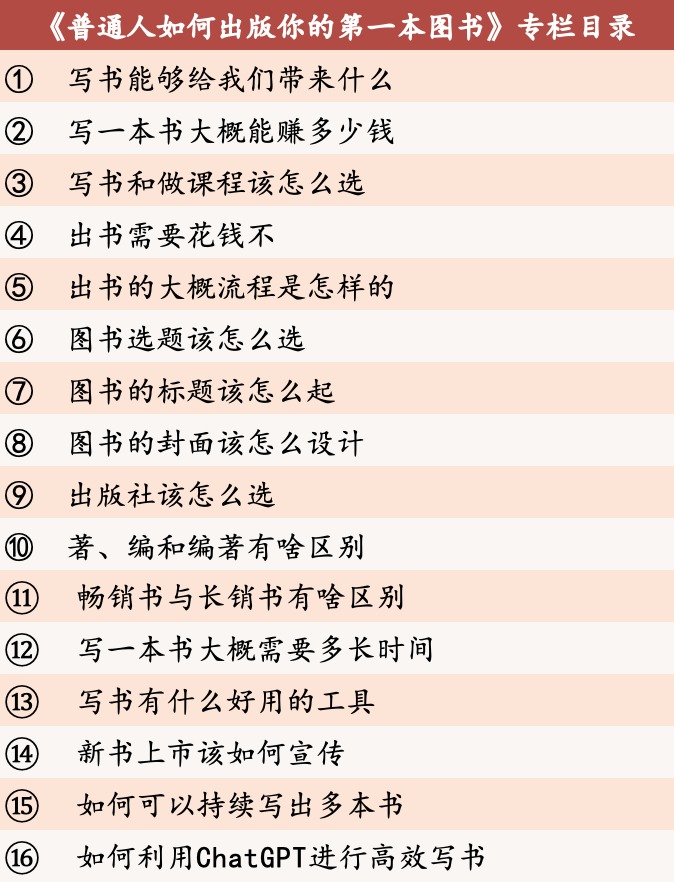 《普通人如何出版你的第一本图书》专栏目录

① 写书能够给我们带来什么

② 写一本书大概能赚多少钱

③ 写书和做课程该怎么选

④ 出书需要花钱不

⑤ 出书的大概流程是怎样的

⑥ 图书选题该怎么选

⑦ 图书的标题该怎么起

⑧ 图书的封面该怎么设计

⑨ 出版社该怎么选

⑩ 著、编和编著有啥区别

⑪ 畅销书与长销书有啥区别

⑫ 写一本书大概需要多长时间

⑬ 写书有什么好用的工具

⑭ 新书上市该如何宣传

⑮ 如何可以持续写出多本书

⑯ 如何利用ChatGPT进行高效写书